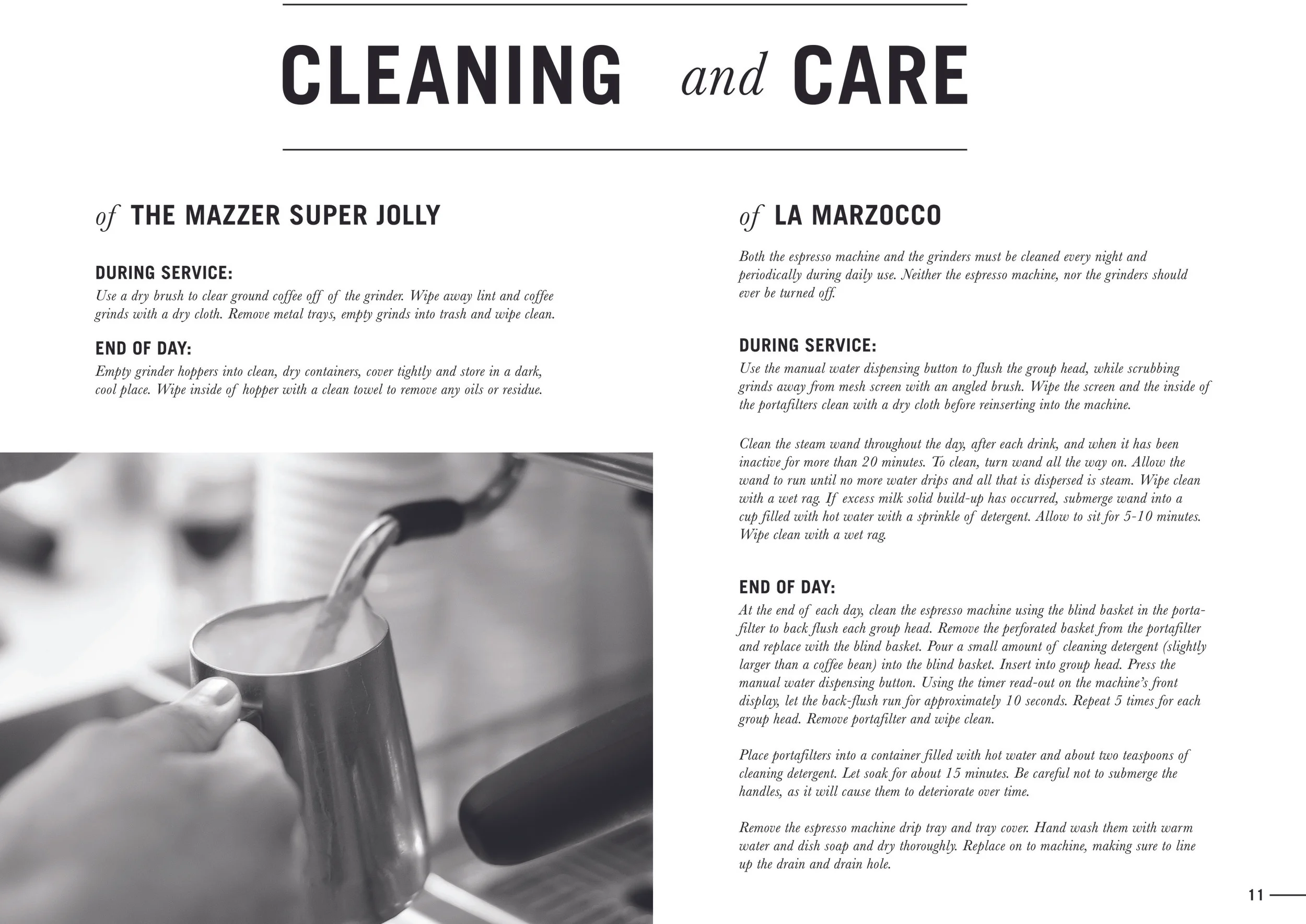 CLEANING and CARE

of THE MAZZER SUPER JOLLY

DURING SERVICE:
Use a dry brush to clear ground coffee off of the grinder. Wipe away lint and coffee grinds with a dry cloth. Remove metal trays, empty grinds into trash and wipe clean.

END OF DAY:
Empty grinder hoppers into clean, dry containers, cover tightly and store in a dark, cool place. Wipe inside of hopper with a clean towel to remove any oils or residue.

of LA MARZOCCO

Both the espresso machine and the grinders must be cleaned every night and periodically during daily use. Neither the espresso machine, nor the grinders should ever be turned off.

DURING SERVICE:
Use the manual water dispensing button to flush the group head, while scrubbing grinds away from mesh screen with an angled brush. Wipe the screen and the inside of the portafilters clean with a dry cloth before reinserting into the machine.

Clean the steam wand throughout the day, after each drink, and when it has been inactive for more than 20 minutes. To clean, turn wand all the way on. Allow the wand to run until no more water drips and all that is dispersed is steam. Wipe clean with a wet rag. If excess milk solid build-up has occurred, submerge wand into a cup filled with hot water with a sprinkle of detergent. Allow to sit for 5-10 minutes. Wipe clean with a wet rag.

END OF DAY:
At the end of each day, clean the espresso machine using the blind basket in the portafilter to back flush each group head. Remove the perforated basket from the portafilter and replace with the blind basket. Pour a small amount of cleaning detergent (slightly larger than a coffee bean) into the blind basket. Insert into group head. Press the manual water dispensing button. Using the timer read-out on the machine's front display, let the back-flush run for approximately 10 seconds. Repeat 5 times for each group head. Remove portafilter and wipe clean.

Place portafilters into a container filled with hot water and about two teaspoons of cleaning detergent. Let soak for about 15 minutes. Be careful not to submerge the handles, as it will cause them to deteriorate over time.

Remove the espresso machine drip tray and tray cover. Hand wash them with warm water and dish soap and dry thoroughly. Replace on to machine, making sure to line up the drain and drain hole.

11